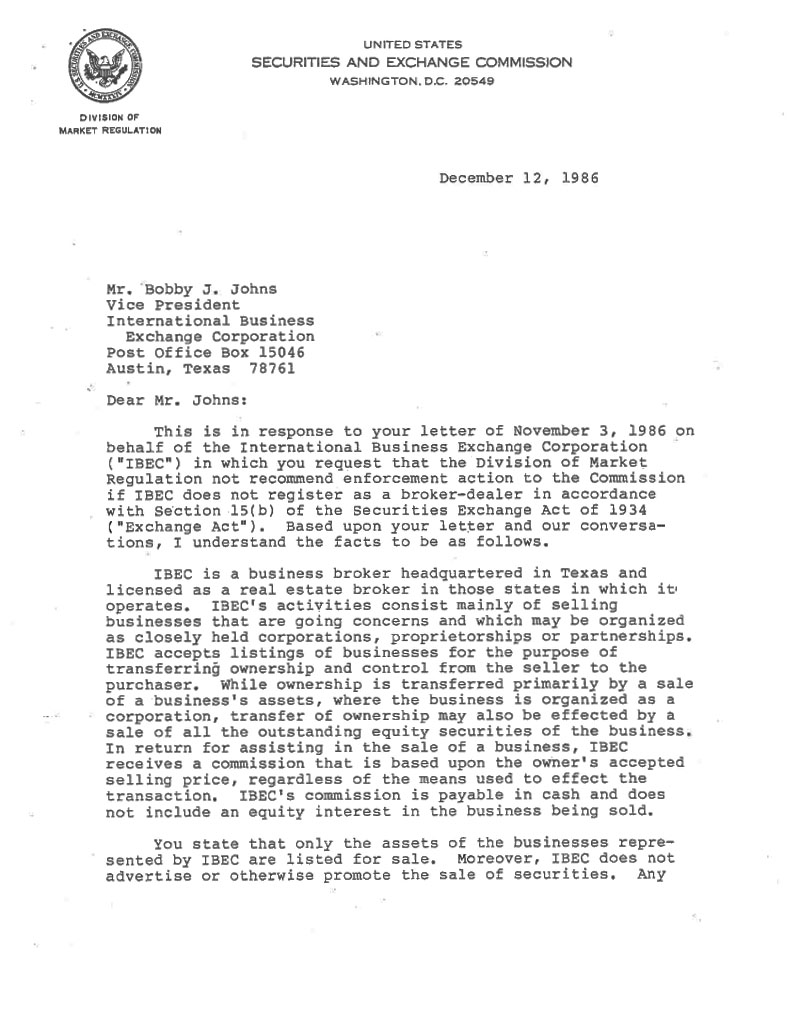 UNITED STATES
SECURITIES AND EXCHANGE COMMISSION
WASHINGTON, D.C. 20549

DIVISION OF
MARKET REGULATION

December 12, 1986

Mr. Bobby J. Johns
Vice President
International Business
Exchange Corporation
Post Office Box 15046
Austin, Texas 78761

Dear Mr. Johns:

This is in response to your letter of November 3, 1986 on behalf of the International Business Exchange Corporation ("IBEC") in which you request that the Division of Market Regulation not recommend enforcement action to the Commission if IBEC does not register as a broker-dealer in accordance with Section 15(b) of the Securities Exchange Act of 1934 ("Exchange Act"). Based upon your letter and our conversations, I understand the facts to be as follows.

IBEC is a business broker headquartered in Texas and licensed as a real estate broker in those states in which it operates. IBEC's activities consist mainly of selling businesses that are going concerns and which may be organized as closely held corporations, proprietorships or partnerships. IBEC accepts listings of businesses for the purpose of transferring ownership and control from the seller to the purchaser. While ownership is transferred primarily by a sale of a business's assets, where the business is organized as a corporation, transfer of ownership may also be effected by a sale of all the outstanding equity securities of the business. In return for assisting in the sale of a business, IBEC receives a commission that is based upon the owner's accepted selling price, regardless of the means used to effect the transaction. IBEC's commission is payable in cash and does not include an equity interest in the business being sold.

You state that only the assets of the businesses represented by IBEC are listed for sale. Moreover, IBEC does not advertise or otherwise promote the sale of securities. Any